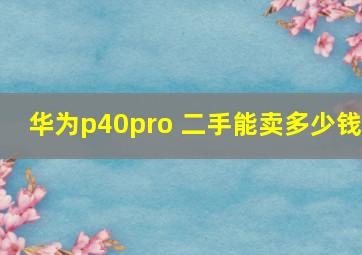 华为p40pro 二手能卖多少钱